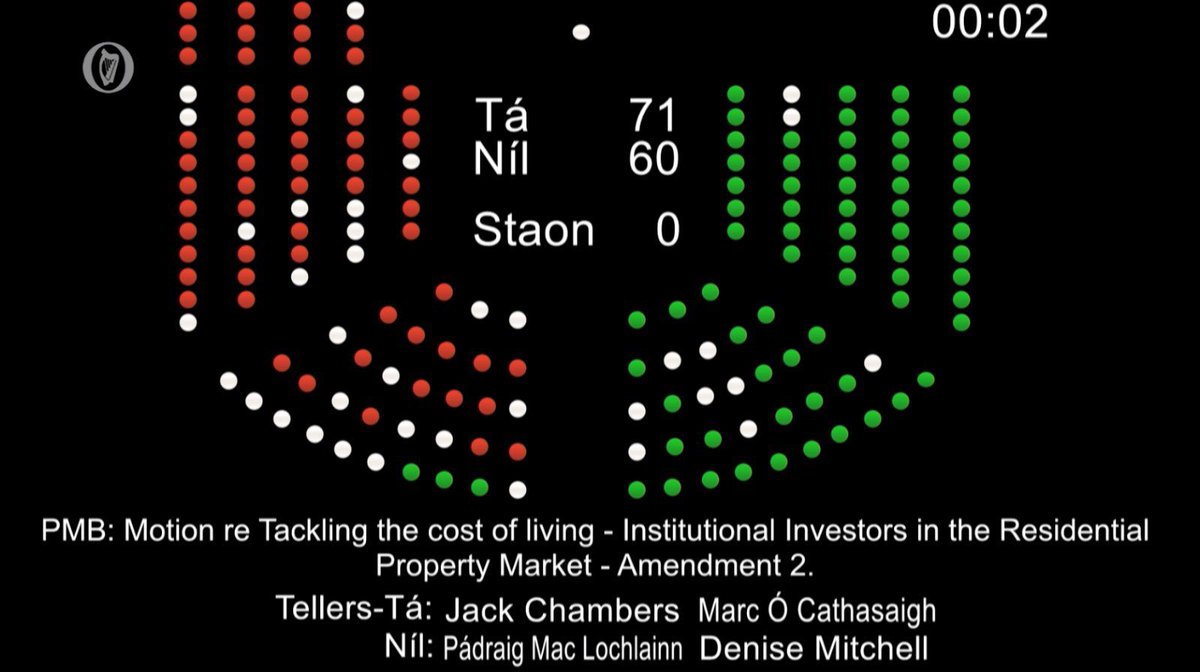 00:02

Tá 71
Níl 60

Staon 0

PMB: Motion re Tackling the cost of living - Institutional Investors in the Residential Property Market - Amendment 2.

Tellers-Tá: Jack Chambers Marc Ó Cathasaigh
Níl: Pádraig Mac Lochlainn Denise Mitchell